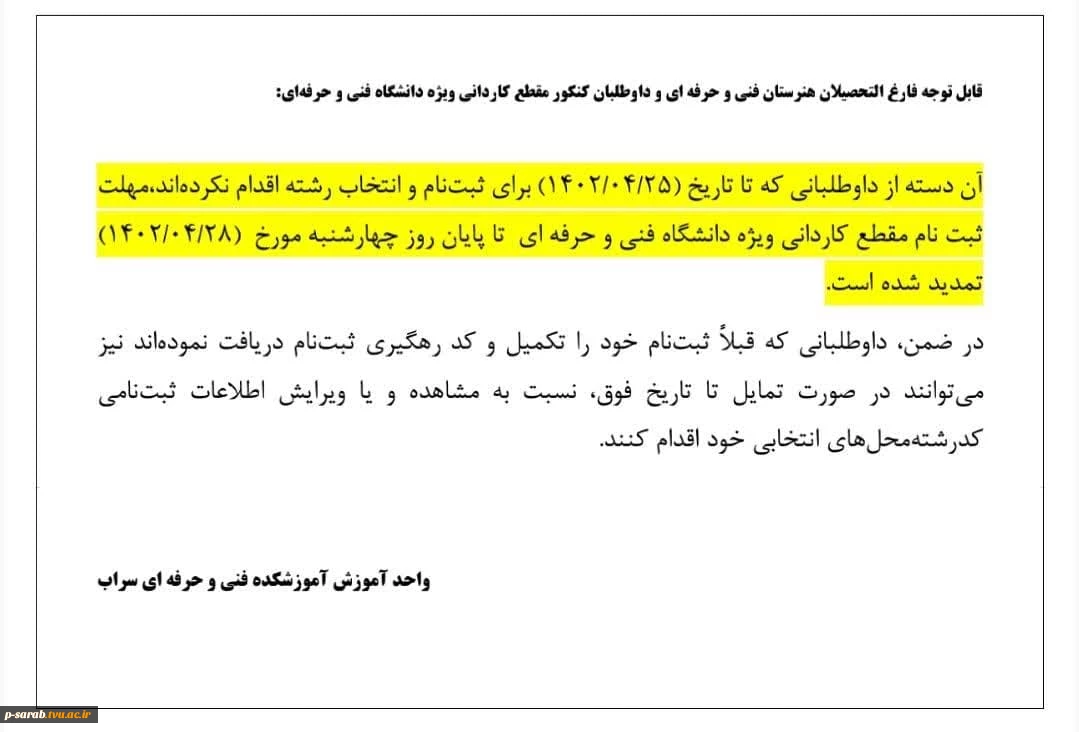 قابل توجه فارغ التحصیلان هنرستان فنی و حرفه ای و داوطلبان کنکور مقطع کاردانی ویژه دانشگاه فنی و حرفه‌ای:

آن دسته از داوطلبانی که تا تاریخ (۱۴۰۲/۰۴/۲۵) برای ثبت‌نام و انتخاب رشته اقدام نکرده‌اند،مهلت ثبت نام مقطع کاردانی ویژه دانشگاه فنی و حرفه ای تا پایان روز چهارشنبه مورخ (۱۴۰۲/۰۴/۲۸) تمدید شده است.

در ضمن، داوطلبانی که قبلاً ثبت‌نام خود را تکمیل و کد رهگیری ثبت‌نام دریافت نموده‌اند نیز می‌توانند در صورت تمایل تا تاریخ فوق، نسبت به مشاهده و یا ویرایش اطلاعات ثبت‌نامی کدرشته‌محل‌های انتخابی خود اقدام کنند.

واحد آموزش آموزشکده فنی و حرفه ای سراب

p-sarab.tvu.ac.ir